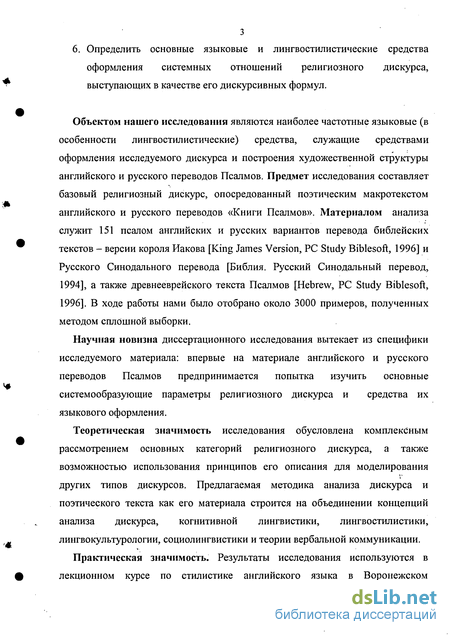 3

6. Определить основные языковые и лингвостилистические средства оформления системных отношений религиозного дискурса, выступающих в качестве его дискурсивных формул.

**Объектом нашего исследования** являются наиболее частотные языковые (в особенности лингвостилистические) средства, служащие средствами оформления исследуемого дискурса и построения художественной структуры английского и русского переводов Псалмов. **Предмет** исследования составляет базовый религиозный дискурс, опосредованный поэтическим макротекстом английского и русского переводов «Книги Псалмов». **Материалом** анализа служит 151 псалом английских и русских вариантов перевода библейских текстов – версии короля Иакова [King James Version, PC Study Biblesoft, 1996] и Русского Синодального перевода [Библия. Русский Синодальный перевод, 1994], а также древнееврейского текста Псалмов [Hebrew, PC Study Biblesoft, 1996]. В ходе работы нами было отобрано около 3000 примеров, полученных методом сплошной выборки.

**Научная новизна** диссертационного исследования вытекает из специфики исследуемого материала: впервые на материале английского и русского переводов Псалмов предпринимается попытка изучить основные системообразующие параметры религиозного дискурса и средства их языкового оформления.

**Теоретическая значимость** исследования обусловлена комплексным рассмотрением основных категорий религиозного дискурса, а также возможностью использования принципов его описания для моделирования других типов дискурсов. Предлагаемая методика анализа дискурса и поэтического текста как его материала строится на объединении концепций анализа дискурса, когнитивной лингвистики, лингвостилистики, лингвокультурологии, социолингвистики и теории вербальной коммуникации.

**Практическая значимость.** Результаты исследования используются в лекционном курсе по стилистике английского языка в Воронежском

dsLib.net
библиотека диссертаций